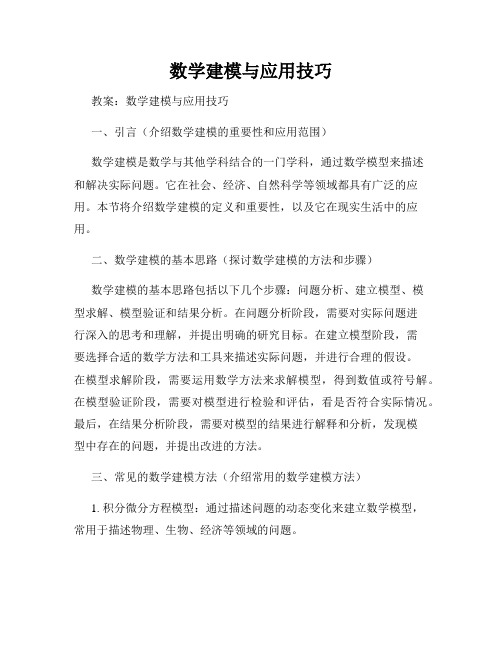 数学建模与应用技巧

教案：数学建模与应用技巧

一、引言（介绍数学建模的重要性和应用范围）

数学建模是数学与其他学科结合的一门学科，通过数学模型来描述和解决实际问题。它在社会、经济、自然科学等领域都具有广泛的应用。本节将介绍数学建模的定义和重要性，以及它在现实生活中的应用。

二、数学建模的基本思路（探讨数学建模的方法和步骤）

数学建模的基本思路包括以下几个步骤：问题分析、建立模型、模型求解、模型验证和结果分析。在问题分析阶段，需要对实际问题进行深入的思考和理解，并提出明确的研究目标。在建立模型阶段，需要选择合适的数学方法和工具来描述实际问题，并进行合理的假设。在模型求解阶段，需要运用数学方法来求解模型，得到数值或符号解。在模型验证阶段，需要对模型进行检验和评估，看是否符合实际情况。最后，在结果分析阶段，需要对模型的结果进行解释和分析，发现模型中存在的问题，并提出改进的方法。

三、常见的数学建模方法（介绍常用的数学建模方法）

1. 积分微分方程模型：通过描述问题的动态变化来建立数学模型，常用于描述物理、生物、经济等领域的问题。